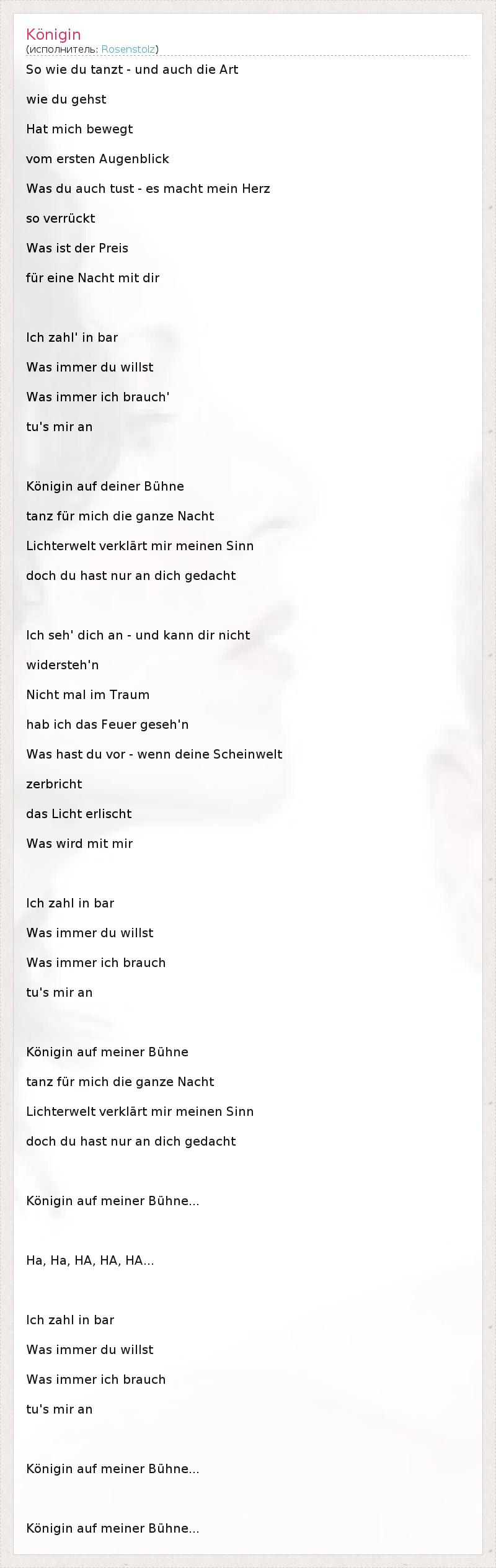 Königin
(исполнитель: Rosenstolz)

So wie du tanzt - und auch die Art
wie du gehst
Hat mich bewegt
vom ersten Augenblick
Was du auch tust - es macht mein Herz
so verrückt
Was ist der Preis
für eine Nacht mit dir

Ich zahl' in bar
Was immer du willst
Was immer ich brauch'
tu's mir an

Königin auf deiner Bühne
tanz für mich die ganze Nacht
Lichterwelt verklärt mir meinen Sinn
doch du hast nur an dich gedacht

Ich seh' dich an - und kann dir nicht
widersteh'n
Nicht mal im Traum
hab ich das Feuer geseh'n
Was hast du vor - wenn deine Scheinwelt
zerbricht
das Licht erlischt
Was wird mit mir

Ich zahl in bar
Was immer du willst
Was immer ich brauch
tu's mir an

Königin auf meiner Bühne
tanz für mich die ganze Nacht
Lichterwelt verklärt mir meinen Sinn
doch du hast nur an dich gedacht

Königin auf meiner Bühne...

Ha, Ha, HA, HA, HA...

Ich zahl in bar
Was immer du willst
Was immer ich brauch
tu's mir an

Königin auf meiner Bühne...

Königin auf meiner Bühne...